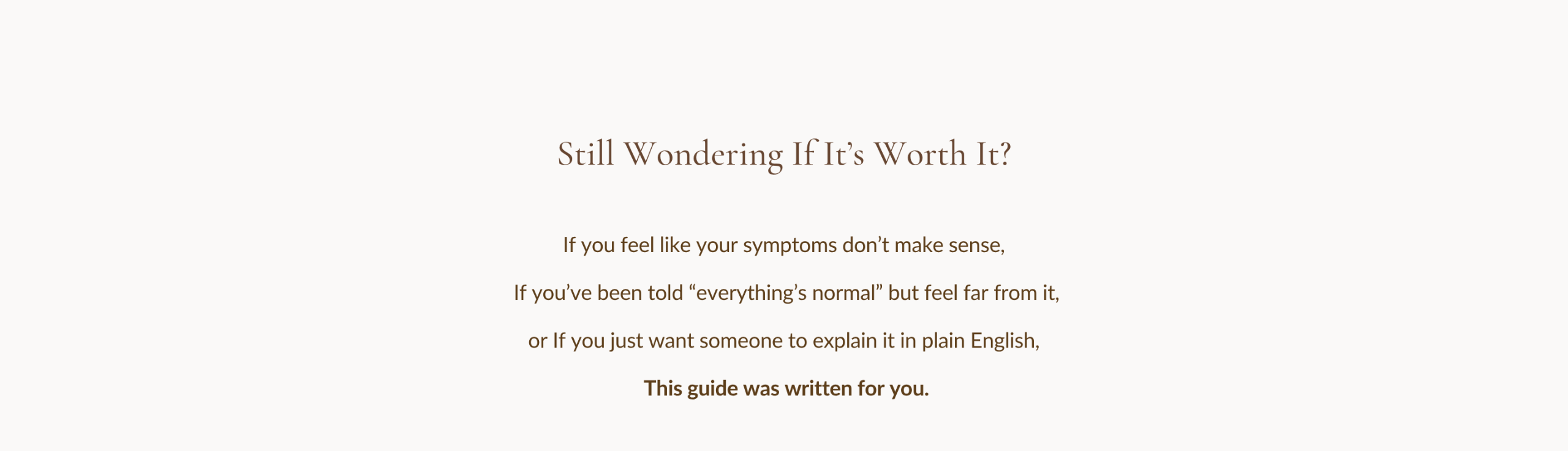 Still Wondering If It's Worth It?

If you feel like your symptoms don't make sense,

If you've been told "everything's normal" but feel far from it,

or If you just want someone to explain it in plain English,

This guide was written for you.